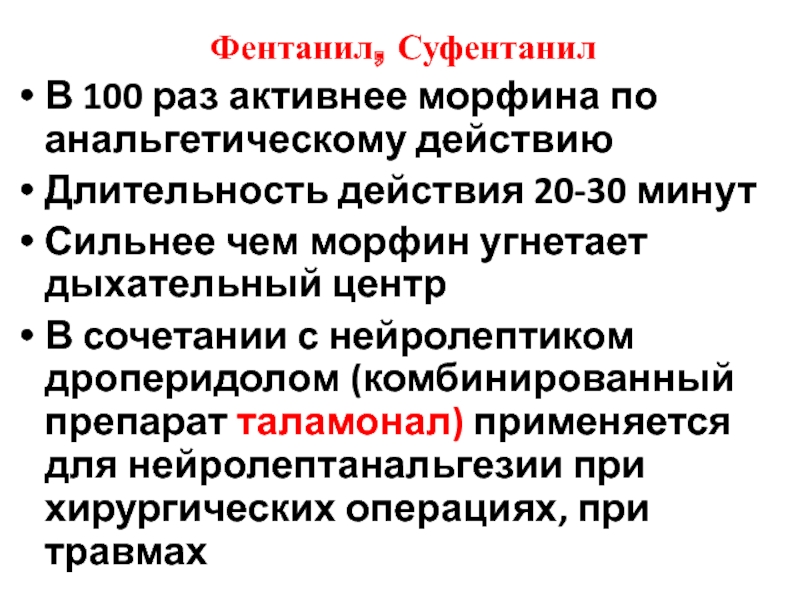 Фентанил, Суфентанил

• В 100 раз активнее морфина по анальгетическому действию

• Длительность действия 20-30 минут

• Сильнее чем морфин угнетает дыхательный центр

• В сочетании с нейролептиком дроперидолом (комбинированный препарат таламонал) применяется для нейролептанальгезии при хирургических операциях, при травмах